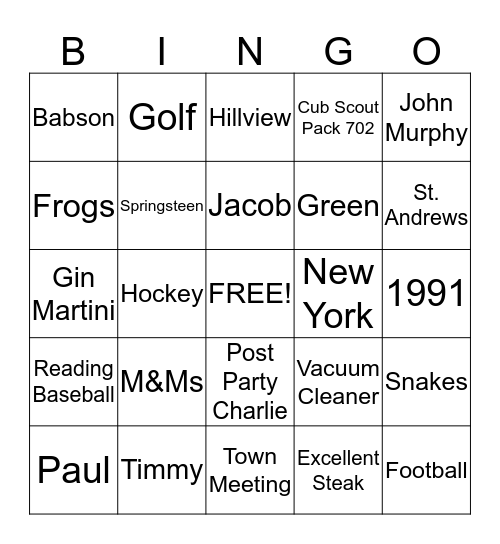 | B | I | N | G | O |
|---|---|---|---|---|
| Babson | Golf | Hillview | Cub Scout Pack 702 | John Murphy |
| Frogs | Springsteen | Jacob | Green | St. Andrews |
| Gin Martini | Hockey | FREE! | New York | 1991 |
| Reading Baseball | M&Ms | Post Party Charlie | Vacuum Cleaner | Snakes |
| Paul | Timmy | Town Meeting | Excellent Steak | Football |